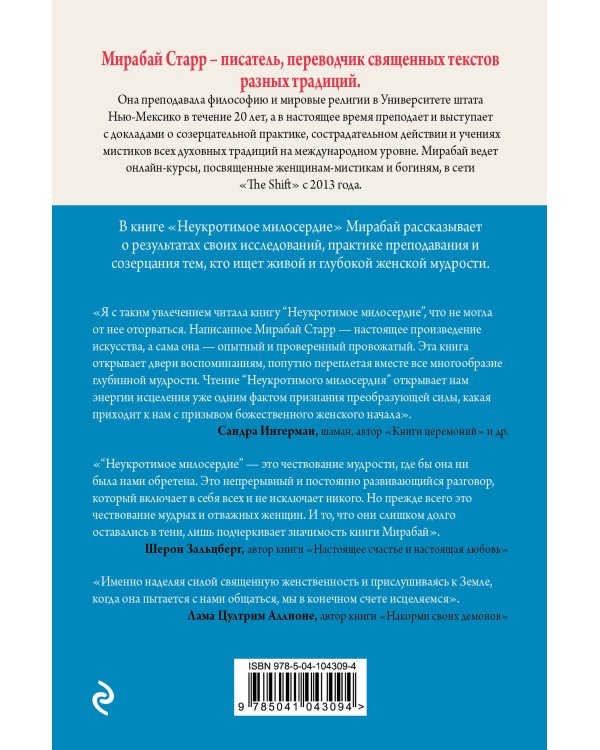 Мирабай Старр – писатель, переводчик священных текстов разных традиций.

Она преподавала философию и мировые религии в Университете штата Нью-Мексико в течение 20 лет, а в настоящее время преподает и выступает с докладами о созерцательной практике, сострадательном действии и учениях мистиков всех духовных традиций на международном уровне. Мирабай ведет онлайн-курсы, посвященные женщинам-мистикам и богиням, в сети «The Shift» с 2013 года.

В книге «Неукротимое милосердие» Мирабай рассказывает о результатах своих исследований, практике преподавания и созерцания тем, кто ищет живой и глубокой женской мудрости.

«Я с таким увлечением читала книгу "Неукротимое милосердие", что не могла от нее оторваться. Написанное Мирабай Старр — настоящее произведение искусства, а сама она — опытный и проверенный провожатый. Эта книга открывает двери воспоминаниям, попутно переплетая вместе все многообразие глубинной мудрости. Чтение "Неукротимого милосердия" открывает нам энергии исцеления уже одним фактом признания преобразующей силы, какая приходит к нам с призывом божественного женского начала».
Сандра Ингерман, шаман, автор «Книги церемоний» и др.

«"Неукротимое милосердие" — это чествование мудрости, где бы она ни была нами обретена. Это непрерывный и постоянно развивающийся разговор, который включает в себя всех и не исключает никого. Но прежде всего это чествование мудрых и отважных женщин. И то, что они слишком долго оставались в тени, лишь подчеркивает значимость книги Мирабай».
Шерон Зальцберг, автор книги «Настоящее счастье и настоящая любовь»

«Именно наделяя силой священную женственность и прислушиваясь к Земле, когда она пытается с нами общаться, мы в конечном счете исцеляемся».
Лама Цултрим Аллионе, автор книги «Накорми своих демонов»

ISBN 978-5-04-104309-4

9 785041 043094 >